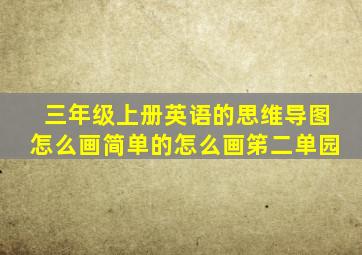 三年级上册英语的思维导图怎么画简单的怎么画第二单园